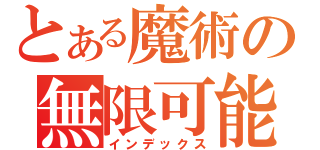 とある魔術の
無限可能
インデックス